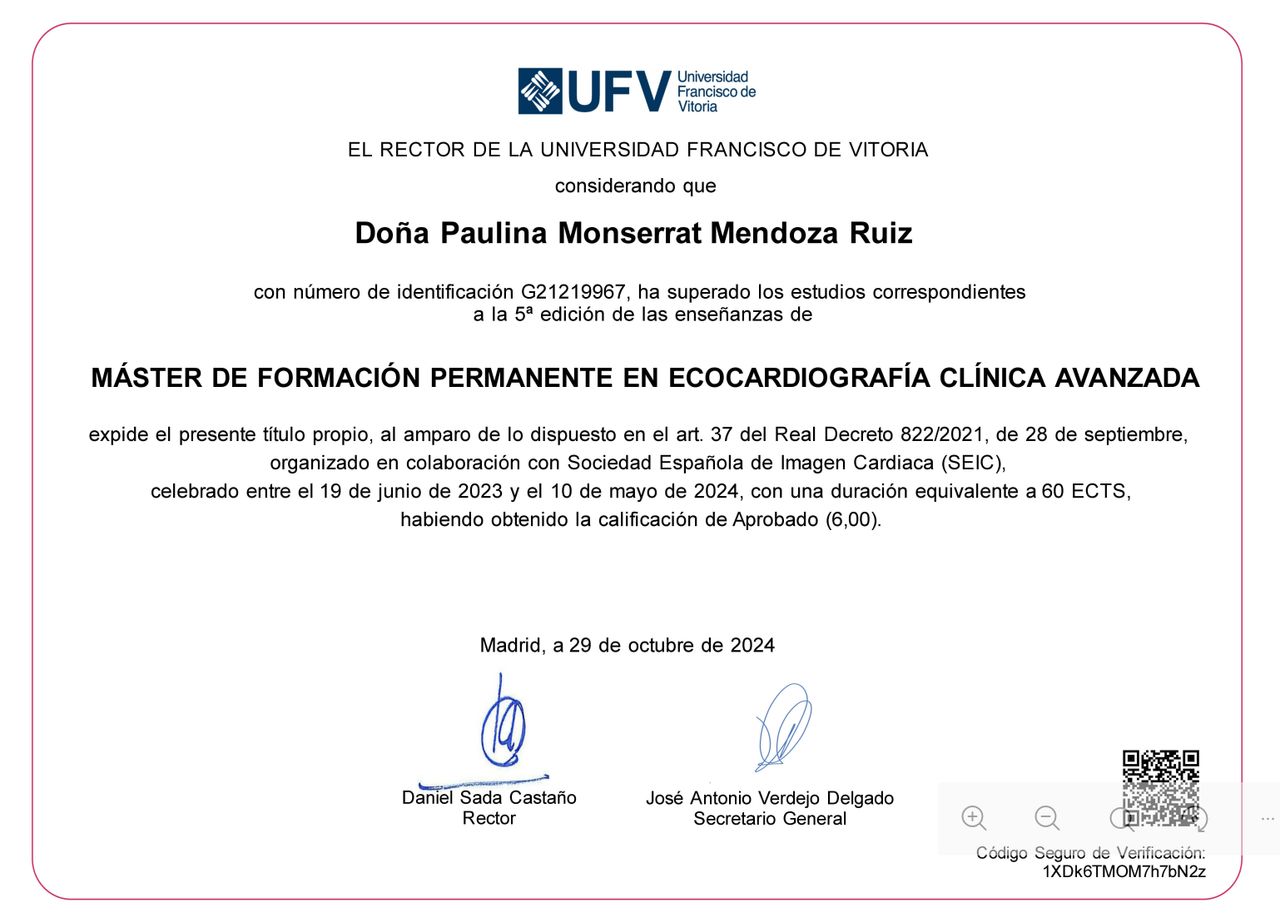 UFV Universidad Francisco de Vitoria

EL RECTOR DE LA UNIVERSIDAD FRANCISCO DE VITORIA

considerando que

Doña Paulina Monserrat Mendoza Ruiz

con número de identificación G21219967, ha superado los estudios correspondientes a la 5ª edición de las enseñanzas de

MÁSTER DE FORMACIÓN PERMANENTE EN ECOCARDIOGRAFÍA CLÍNICA AVANZADA

expide el presente título propio, al amparo de lo dispuesto en el art. 37 del Real Decreto 822/2021, de 28 de septiembre, organizado en colaboración con Sociedad Española de Imagen Cardiaca (SEIC), celebrado entre el 19 de junio de 2023 y el 10 de mayo de 2024, con una duración equivalente a 60 ECTS, habiendo obtenido la calificación de Aprobado (6,00).

Madrid, a 29 de octubre de 2024

Daniel Sada Castaño
Rector

José Antonio Verdejo Delgado
Secretario General

Código Seguro de Verificación:
1XDk6TMOM7h7bN2z